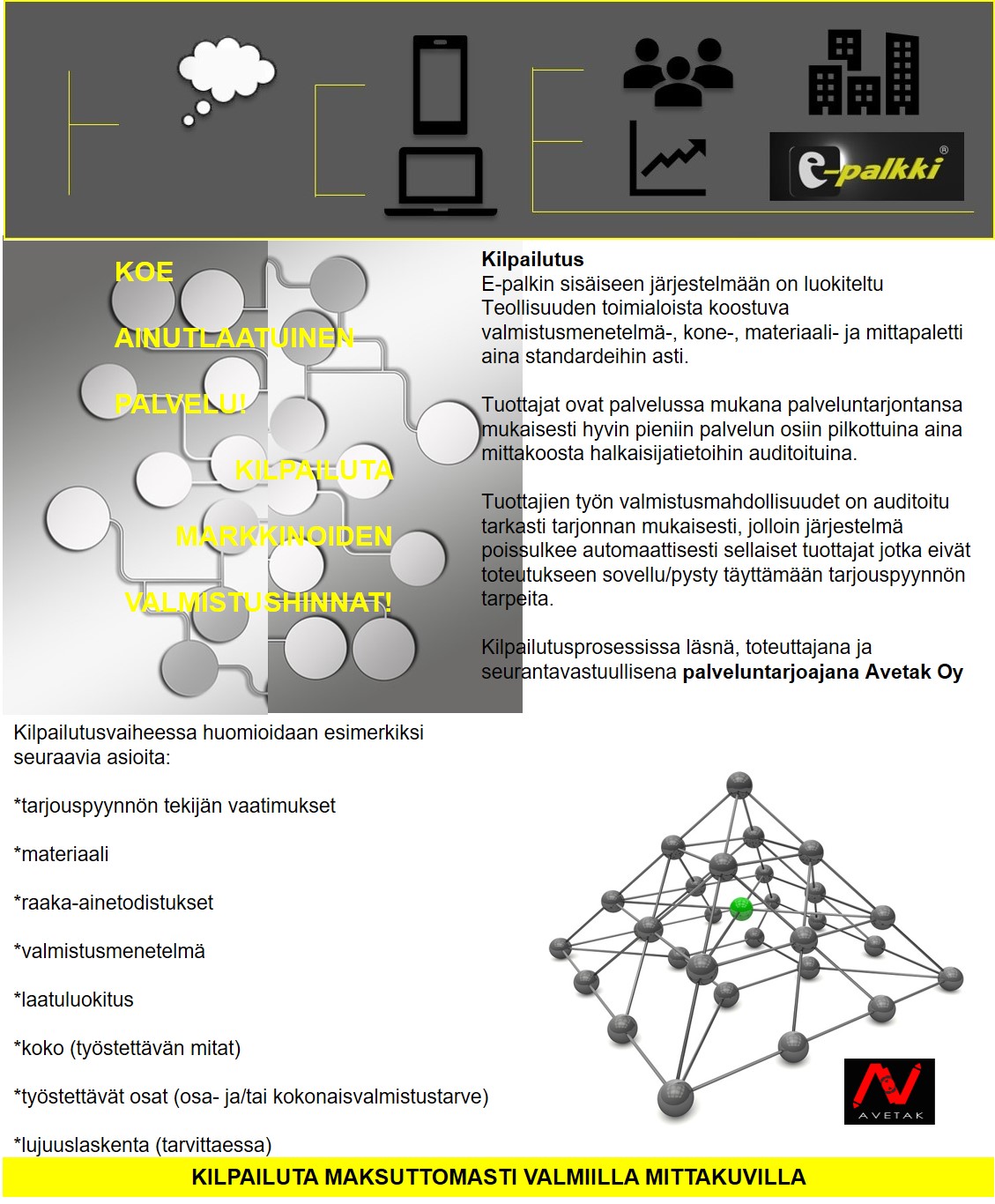 e-palkki®

KOE

AINUTLAATUINEN

PALVELU!

KILPAILUTA

MARKKINOIDEN

VALMISTUSHINNAT!

**Kilpailutus**
E-palkin sisäiseen järjestelmään on luokiteltu Teollisuuden toimialoista koostuva valmistusmenetelmä-, kone-, materiaali- ja mittapaletti aina standardeihin asti.

Tuottajat ovat palvelussa mukana palveluntarjontansa mukaisesti hyvin pieniin palvelun osiin pilkottuina aina mittakoosta halkaisijatietoihin auditoituina.

Tuottajien työn valmistusmahdollisuudet on auditoitu tarkasti tarjonnan mukaisesti, jolloin järjestelmä poissulkee automaattisesti sellaiset tuottajat jotka eivät toteutukseen sovellu/pysty täyttämään tarjouspyynnön tarpeita.

Kilpailutusprosessissa läsnä, toteuttajana ja seurantavastuullisena **palveluntarjoajana Avetak Oy**

Kilpailutusvaiheessa huomioidaan esimerkiksi seuraavia asioita:

*tarjouspyynnön tekijän vaatimukset

*materiaali

*raaka-ainetodistukset

*valmistusmenetelmä

*laatuluokitus

*koko (työstettävän mitat)

*työstettävät osat (osa- ja/tai kokonaisvalmistustarve)

*lujuuslaskenta (tarvittaessa)

AVETAK

KILPAILUTA MAKSUTTOMASTI VALMIILLA MITTAKUVILLA